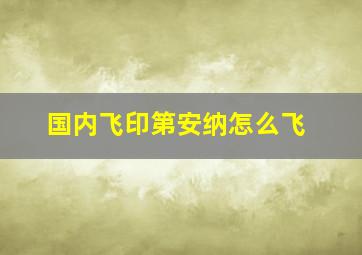 国内飞印第安纳怎么飞